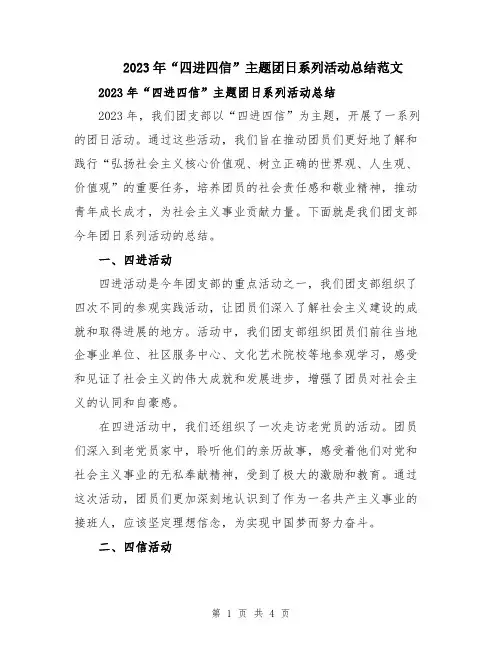 2023年“四进四信”主题团日系列活动总结范文

2023年“四进四信”主题团日系列活动总结

2023年，我们团支部以“四进四信”为主题，开展了一系列的团日活动。通过这些活动，我们旨在推动团员们更好地了解和践行“弘扬社会主义核心价值观、树立正确的世界观、人生观、价值观”的重要任务，培养团员的社会责任感和敬业精神，推动青年成长成才，为社会主义事业贡献力量。下面就是我们团支部今年团日系列活动的总结。

一、四进活动

四进活动是今年团支部的重点活动之一，我们团支部组织了四次不同的参观实践活动，让团员们深入了解社会主义建设的成就和取得进展的地方。活动中，我们团支部组织团员们前往当地企事业单位、社区服务中心、文化艺术院校等地参观学习，感受和见证了社会主义的伟大成就和发展进步，增强了团员对社会主义的认同和自豪感。

在四进活动中，我们还组织了一次走访老党员的活动。团员们深入到老党员家中，聆听他们的亲历故事，感受着他们对党和社会主义事业的无私奉献精神，受到了极大的激励和教育。通过这次活动，团员们更加深刻地认识到了作为一名共产主义事业的接班人，应该坚定理想信念，为实现中国梦而努力奋斗。

二、四信活动

第 1 页 共 4 页